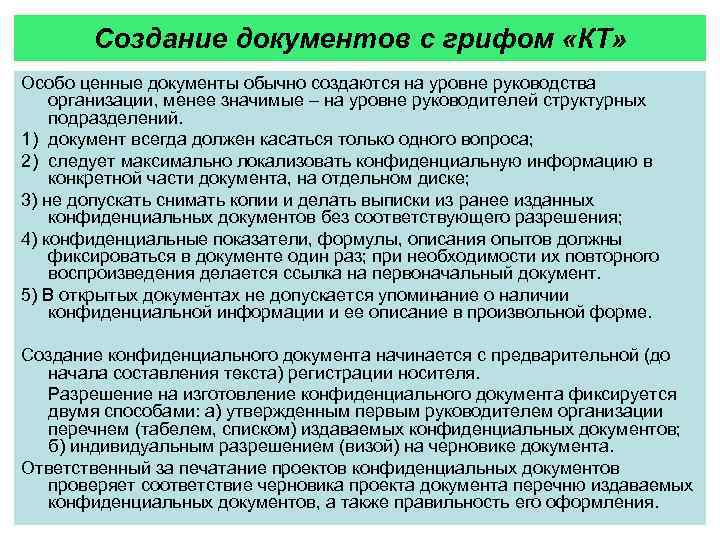 Создание документов с грифом «КТ»

Особо ценные документы обычно создаются на уровне руководства организации, менее значимые – на уровне руководителей структурных подразделений.

1) документ всегда должен касаться только одного вопроса;

2) следует максимально локализовать конфиденциальную информацию в конкретной части документа, на отдельном диске;

3) не допускать снимать копии и делать выписки из ранее изданных конфиденциальных документов без соответствующего разрешения;

4) конфиденциальные показатели, формулы, описания опытов должны фиксироваться в документе один раз; при необходимости их повторного воспроизведения делается ссылка на первоначальный документ.

5) В открытых документах не допускается упоминание о наличии конфиденциальной информации и ее описание в произвольной форме.

Создание конфиденциального документа начинается с предварительной (до начала составления текста) регистрации носителя.

Разрешение на изготовление конфиденциального документа фиксируется двумя способами: а) утвержденным первым руководителем организации перечнем (табелем, списком) издаваемых конфиденциальных документов; б) индивидуальным разрешением (визой) на черновике документа.

Ответственный за печатание проектов конфиденциальных документов проверяет соответствие черновика проекта документа перечню издаваемых конфиденциальных документов, а также правильность его оформления.